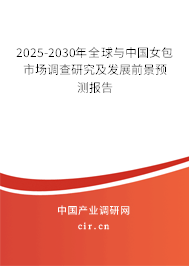 2025-2030年全球与中国女包市场调查研究及发展前景预测报告

中国产业调研网

cir.cn